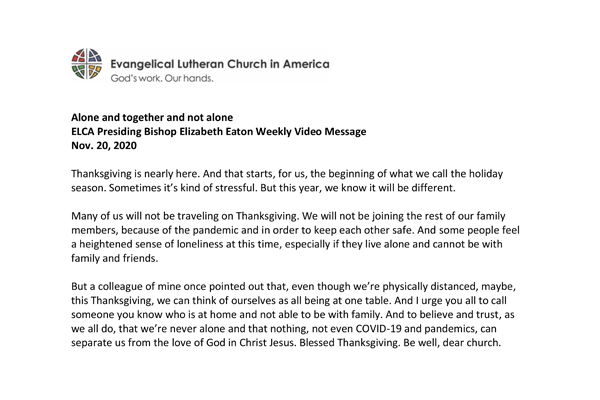 Evangelical Lutheran Church in America
God's work. Our hands.

Alone and together and not alone
ELCA Presiding Bishop Elizabeth Eaton Weekly Video Message
Nov. 20, 2020

Thanksgiving is nearly here. And that starts, for us, the beginning of what we call the holiday season. Sometimes it's kind of stressful. But this year, we know it will be different.

Many of us will not be traveling on Thanksgiving. We will not be joining the rest of our family members, because of the pandemic and in order to keep each other safe. And some people feel a heightened sense of loneliness at this time, especially if they live alone and cannot be with family and friends.

But a colleague of mine once pointed out that, even though we're physically distanced, maybe, this Thanksgiving, we can think of ourselves as all being at one table. And I urge you all to call someone you know who is at home and not able to be with family. And to believe and trust, as we all do, that we're never alone and that nothing, not even COVID-19 and pandemics, can separate us from the love of God in Christ Jesus. Blessed Thanksgiving. Be well, dear church.